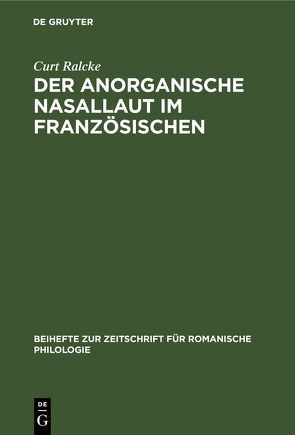 DE GRUYTER

Curt Ralcke

DER ANORGANISCHE NASALLAUT IM FRANZÖSISCHEN

BEIHEFTE ZUR ZEITSCHRIFT FÜR ROMANISCHE PHILOLOGIE

DE
G